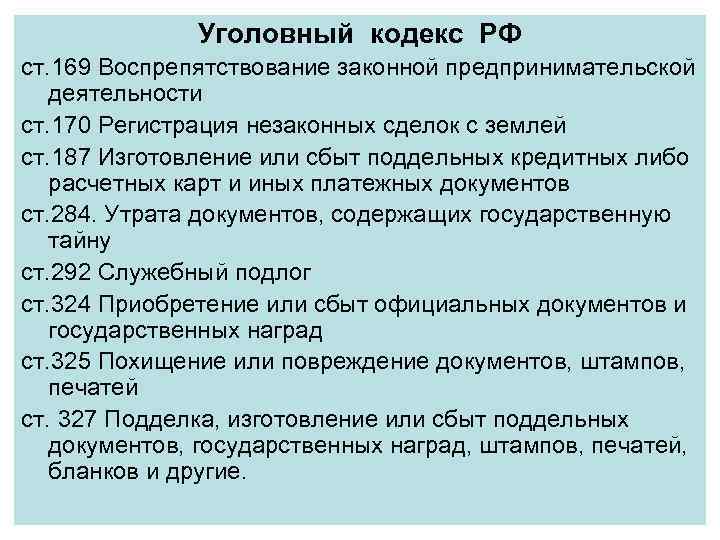 Уголовный кодекс РФ

ст.169 Воспрепятствование законной предпринимательской деятельности

ст.170 Регистрация незаконных сделок с землей

ст.187 Изготовление или сбыт поддельных кредитных либо расчетных карт и иных платежных документов

ст.284. Утрата документов, содержащих государственную тайну

ст.292 Служебный подлог

ст.324 Приобретение или сбыт официальных документов и государственных наград

ст.325 Похищение или повреждение документов, штампов, печатей

ст. 327 Подделка, изготовление или сбыт поддельных документов, государственных наград, штампов, печатей, бланков и другие.